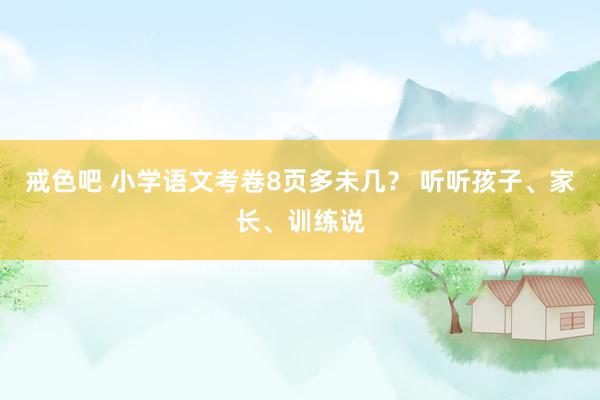 戒色吧 小学语文考卷8页多未几？ 听听孩子、家长、训练说